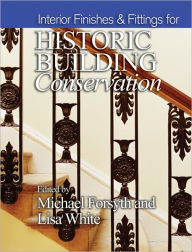 Interior Finishes & Fittings for

HISTORIC BUILDING Conservation

Edited by
Michael Forsyth and Lisa White